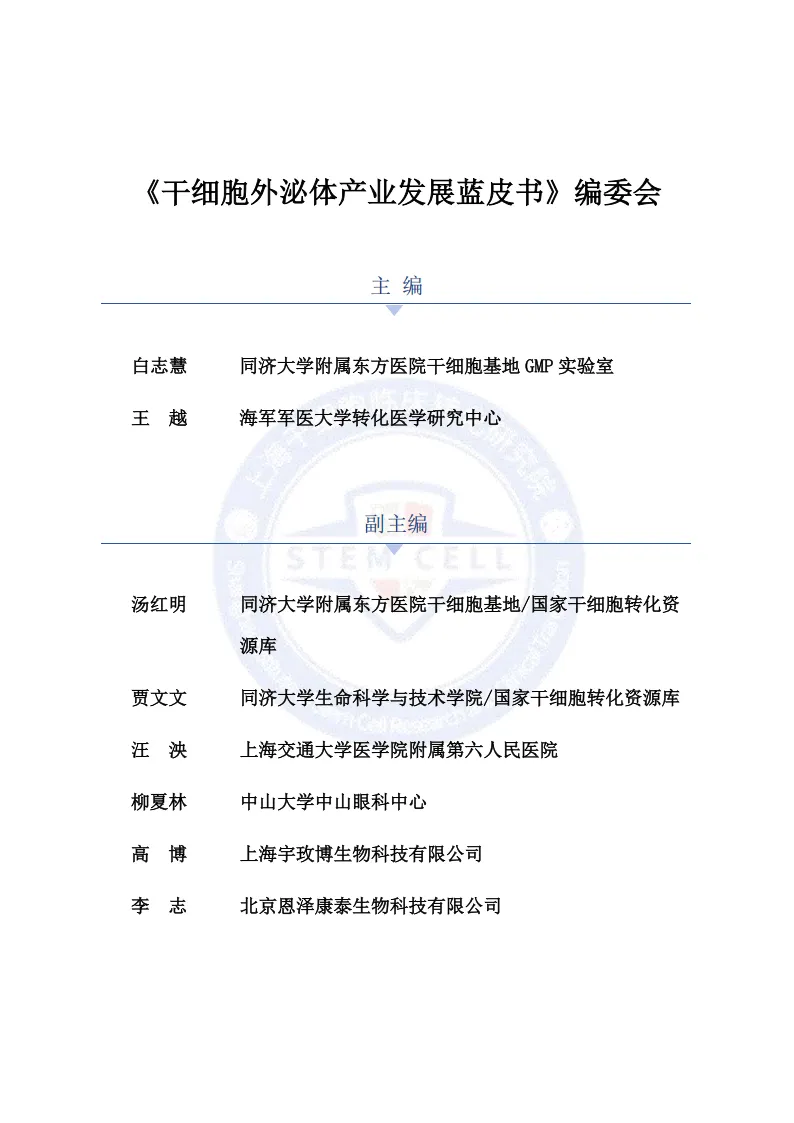 《干细胞外泌体产业发展蓝皮书》编委会

主 编

白志慧 同济大学附属东方医院干细胞基地GMP实验室

王 越 海军军医大学转化医学研究中心

副主编

汤红明 同济大学附属东方医院干细胞基地/国家干细胞转化资源库

贾文文 同济大学生命科学与技术学院/国家干细胞转化资源库

汪 泱 上海交通大学医学院附属第六人民医院

柳夏林 中山大学中山眼科中心

高 博 上海宇玫博生物科技有限公司

李 志 北京恩泽康泰生物科技有限公司

STEM CELL